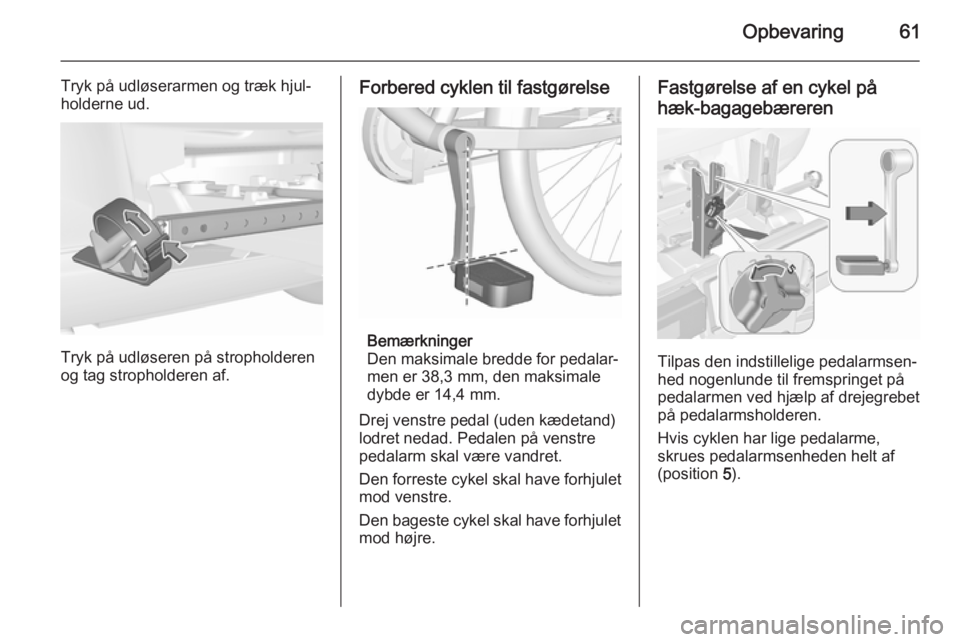 Opbevaring 61

Tryk på udløserarmen og træk hjulholderne ud.

Tryk på udløseren på stropholderen og tag stropholderen af.

Forbered cyklen til fastgørelse

Bemærkninger
Den maksimale bredde for pedalarmen er 38,3 mm, den maksimale dybde er 14,4 mm.

Drej venstre pedal (uden kædetand) lodret nedad. Pedalen på venstre pedalarm skal være vandret.

Den forreste cykel skal have forhjulet mod venstre.

Den bageste cykel skal have forhjulet mod højre.

Fastgørelse af en cykel på hæk-bagagebæreren

5

Tilpas den indstillelige pedalarmsenhed nogenlunde til fremspringet på pedalarmen ved hjælp af drejegrebet på pedalarmsholderen.

Hvis cyklen har lige pedalarme, skrues pedalarmsenheden helt af (position 5).

carmanualsonline.info